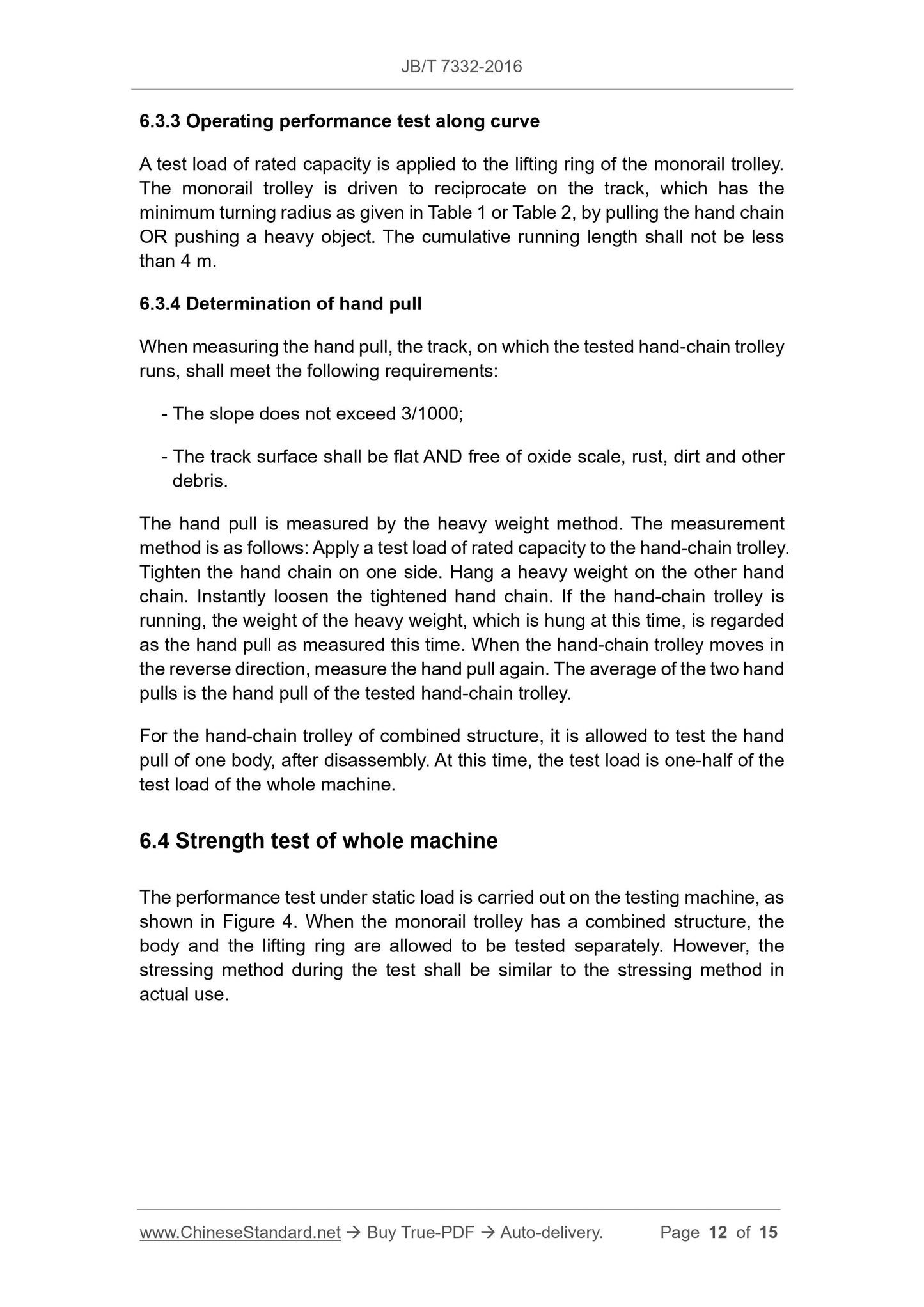 JB/T 7332-2016

6.3.3 Operating performance test along curve

A test load of rated capacity is applied to the lifting ring of the monorail trolley. The monorail trolley is driven to reciprocate on the track, which has the minimum turning radius as given in Table 1 or Table 2, by pulling the hand chain OR pushing a heavy object. The cumulative running length shall not be less than 4 m.

6.3.4 Determination of hand pull

When measuring the hand pull, the track, on which the tested hand-chain trolley runs, shall meet the following requirements:

- The slope does not exceed 3/1000;

- The track surface shall be flat AND free of oxide scale, rust, dirt and other debris.

The hand pull is measured by the heavy weight method. The measurement method is as follows: Apply a test load of rated capacity to the hand-chain trolley. Tighten the hand chain on one side. Hang a heavy weight on the other hand chain. Instantly loosen the tightened hand chain. If the hand-chain trolley is running, the weight of the heavy weight, which is hung at this time, is regarded as the hand pull as measured this time. When the hand-chain trolley moves in the reverse direction, measure the hand pull again. The average of the two hand pulls is the hand pull of the tested hand-chain trolley.

For the hand-chain trolley of combined structure, it is allowed to test the hand pull of one body, after disassembly. At this time, the test load is one-half of the test load of the whole machine.

6.4 Strength test of whole machine

The performance test under static load is carried out on the testing machine, as shown in Figure 4. When the monorail trolley has a combined structure, the body and the lifting ring are allowed to be tested separately. However, the stressing method during the test shall be similar to the stressing method in actual use.

www.ChineseStandard.net → Buy True-PDF → Auto-delivery. Page 12 of 15